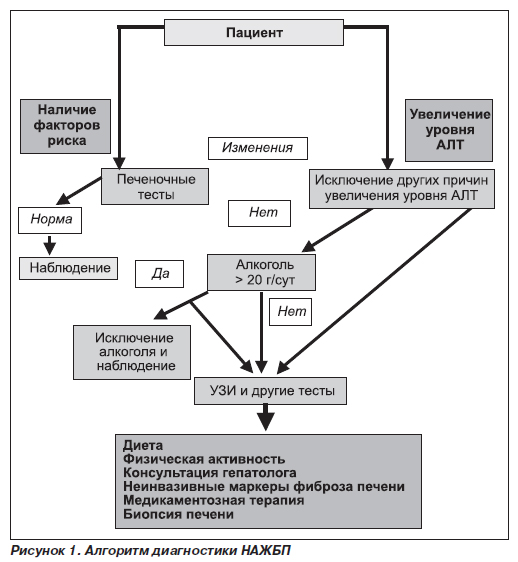 Пациент

Наличие факторов риска

Увеличение уровня АЛТ

Изменения

Печеночные тесты

Исключение других причин увеличения уровня АЛТ

Норма

Нет

Наблюдение

Да

Алкоголь > 20 г/сут

Нет

Исключение алкоголя и наблюдение

УЗИ и другие тесты

Диета
Физическая активность
Консультация гепатолога
Неинвазивные маркеры фиброза печени
Медикаментозная терапия
Биопсия печени

Рисунок 1. Алгоритм диагностики НАЖБП